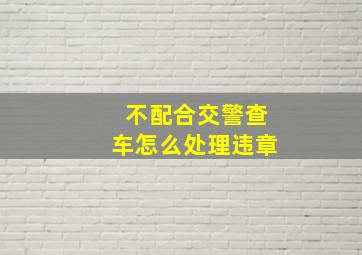 不配合交警查车怎么处理违章